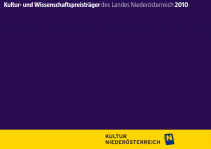 Kultur- und Wissenschaftspreisträger des Landes Niederösterreich 2010

KULTUR
NIEDERÖSTERREICH
N